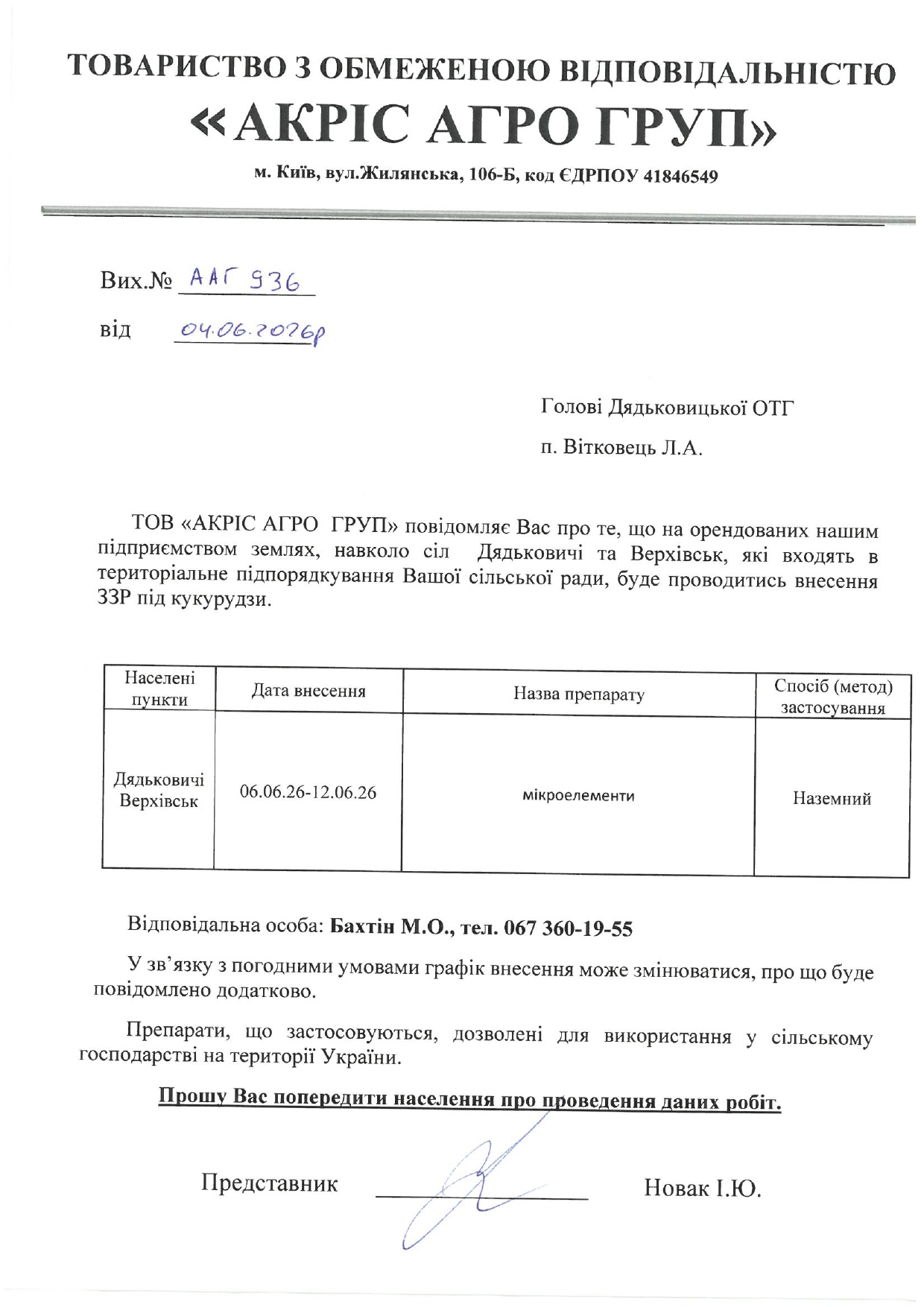 ТОВАРИСТВО З ОБМЕЖЕНОЮ ВІДПОВІДАЛЬНІСТЮ
«АКРІС АГРО ГРУП»
м. Київ, вул.Жилянська, 106-Б, код ЄДРПОУ 41846549

Вих.№ ААГ 936
від 04.06.2026р

Голові Дядьковицької ОТГ
п. Вітковець Л.А.

ТОВ «АКРІС АГРО ГРУП» повідомляє Вас про те, що на орендованих нашим підприємством землях, навколо сіл Дядьковичі та Верхівськ, які входять в територіальне підпорядкування Вашої сільської ради, буде проводитись внесення ЗЗР під кукурудзи.

| Населені пункти | Дата внесення | Назва препарату | Спосіб (метод) застосування |
|---|---|---|---|
| Дядьковичі Верхівськ | 06.06.26-12.06.26 | мікроелементи | Наземний |

Відповідальна особа: Бахтін М.О., тел. 067 360-19-55

У зв'язку з погодними умовами графік внесення може змінюватися, про що буде повідомлено додатково.

Препарати, що застосовуються, дозволені для використання у сільському господарстві на території України.

Прошу Вас попередити населення про проведення даних робіт.

Представник ____ Новак І.Ю.